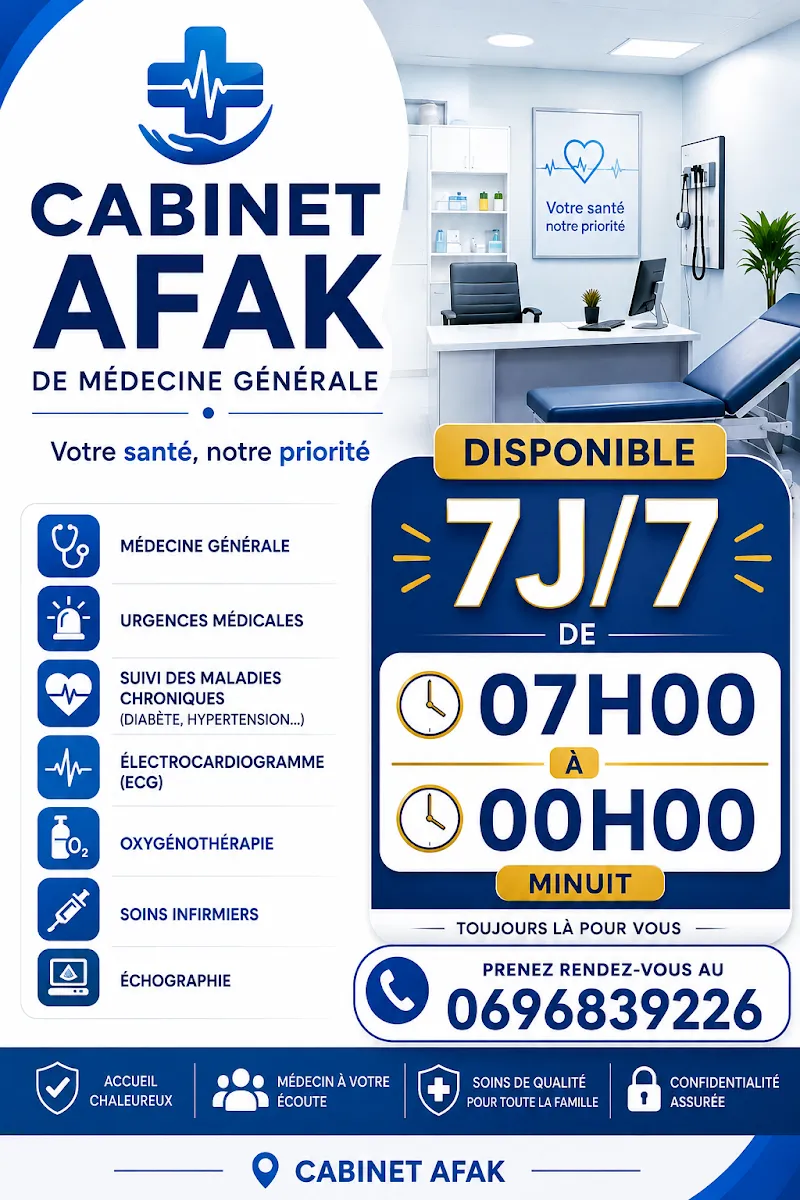 CABINET AFAK
DE MÉDECINE GÉNÉRALE

Votre santé, notre priorité

Votre santé notre priorité

MÉDECINE GÉNÉRALE

URGENCES MÉDICALES

SUIVI DES MALADIES CHRONIQUES (DIABÈTE, HYPERTENSION...)

ÉLECTROCARDIOGRAMME (ECG)

$O_2$ OXYGÉNOTHÉRAPIE

SOINS INFIRMIERS

ÉCHOGRAPHIE

DISPONIBLE
7J/7
DE
07H00
À
00H00
MINUIT

TOUJOURS LÀ POUR VOUS

PRENEZ RENDEZ-VOUS AU
0696839226

ACCUEIL CHALEUREUX

MÉDECIN À VOTRE ÉCOUTE

SOINS DE QUALITÉ POUR TOUTE LA FAMILLE

CONFIDENTIALITÉ ASSURÉE

CABINET AFAK